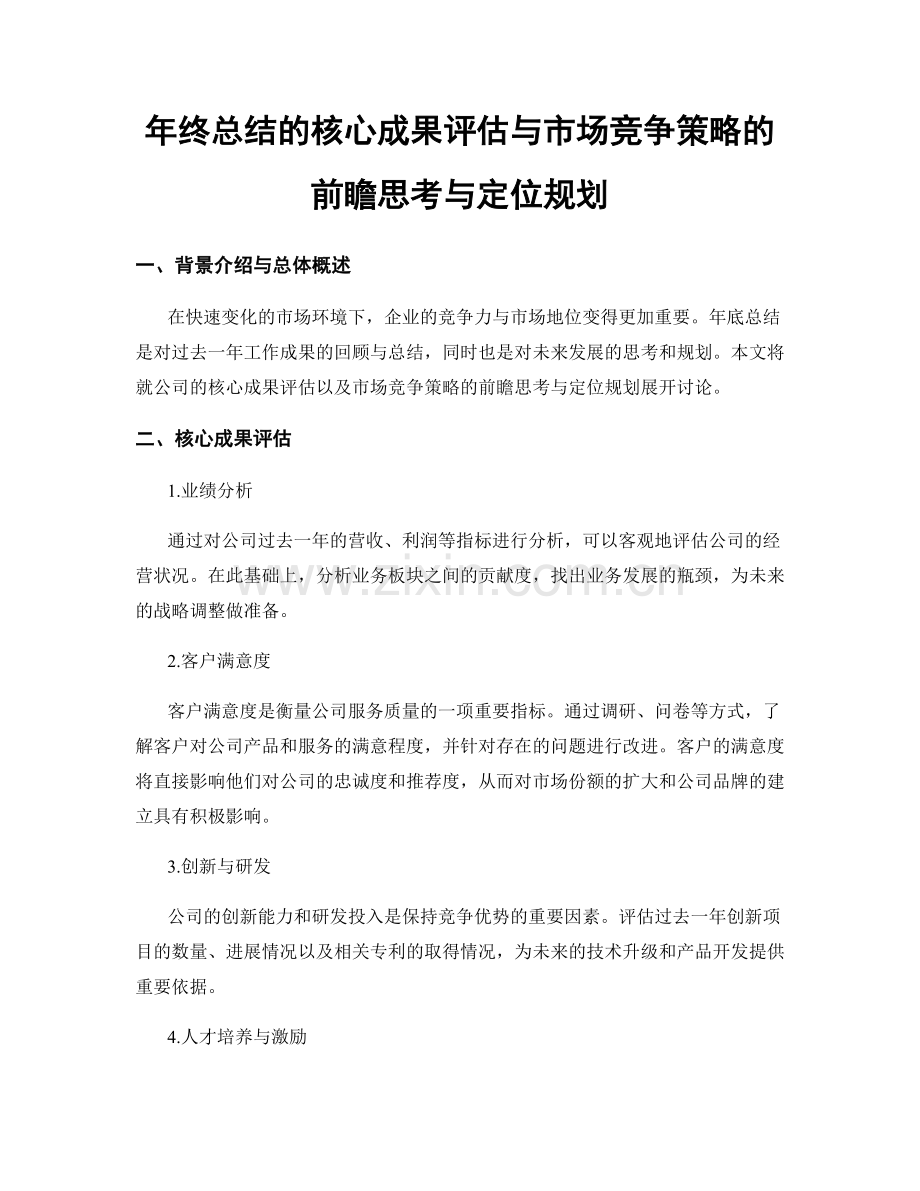 年终总结的核心成果评估与市场竞争策略的前瞻思考与定位规划

一、背景介绍与总体概述

在快速变化的市场环境下，企业的竞争力与市场地位变得更加重要。年底总结是对过去一年工作成果的回顾与总结，同时也是对未来发展的思考和规划。本文将就公司的核心成果评估以及市场竞争策略的前瞻思考与定位规划展开讨论。

二、核心成果评估

1.业绩分析

通过对公司过去一年的营收、利润等指标进行分析，可以客观地评估公司的经营状况。在此基础上，分析业务板块之间的贡献度，找出业务发展的瓶颈，为未来的战略调整做准备。

www.zixin.com.cn

2.客户满意度

客户满意度是衡量公司服务质量的一项重要指标。通过调研、问卷等方式，了解客户对公司产品和服务的满意程度，并针对存在的问题进行改进。客户的满意度将直接影响他们对公司的忠诚度和推荐度，从而对市场份额的扩大和公司品牌的建立具有积极影响。

3.创新与研发

公司的创新能力和研发投入是保持竞争优势的重要因素。评估过去一年创新项目的数量、进展情况以及相关专利的取得情况，为未来的技术升级和产品开发提供重要依据。

4.人才培养与激励